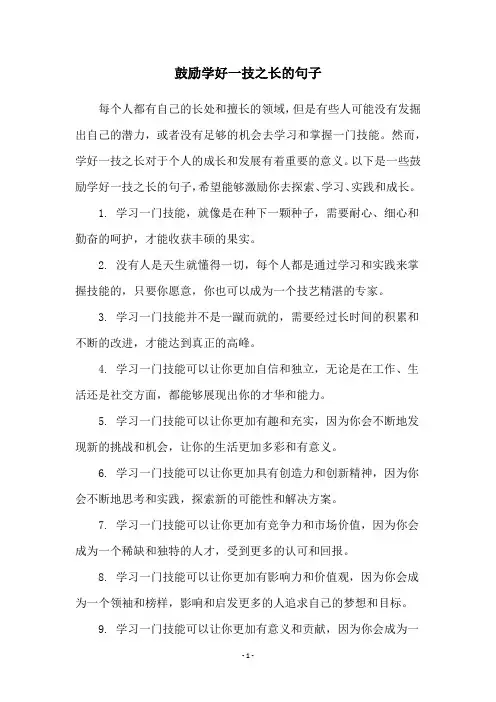 鼓励学好一技之长的句子

每个人都有自己的长处和擅长的领域，但是有些人可能没有发掘出自己的潜力，或者没有足够的机会去学习和掌握一门技能。然而，学好一技之长对于个人的成长和发展有着重要的意义。以下是一些鼓励学好一技之长的句子，希望能够激励你去探索、学习、实践和成长。

1. 学习一门技能，就像是在种下一颗种子，需要耐心、细心和勤奋的呵护，才能收获丰硕的果实。

2. 没有人是天生就懂得一切，每个人都是通过学习和实践来掌握技能的，只要你愿意，你也可以成为一个技艺精湛的专家。

3. 学习一门技能并不是一蹴而就的，需要经过长时间的积累和不断的改进，才能达到真正的高峰。

4. 学习一门技能可以让你更加自信和独立，无论是在工作、生活还是社交方面，都能够展现出你的才华和能力。

5. 学习一门技能可以让你更加有趣和充实，因为你会不断地发现新的挑战和机会，让你的生活更加多彩和有意义。

6. 学习一门技能可以让你更加具有创造力和创新精神，因为你会不断地思考和实践，探索新的可能性和解决方案。

7. 学习一门技能可以让你更加有竞争力和市场价值，因为你会成为一个稀缺和独特的人才，受到更多的认可和回报。

8. 学习一门技能可以让你更加有影响力和价值观，因为你会成为一个领袖和榜样，影响和启发更多的人追求自己的梦想和目标。

9. 学习一门技能可以让你更加有意义和贡献，因为你会成为一

- 1 -